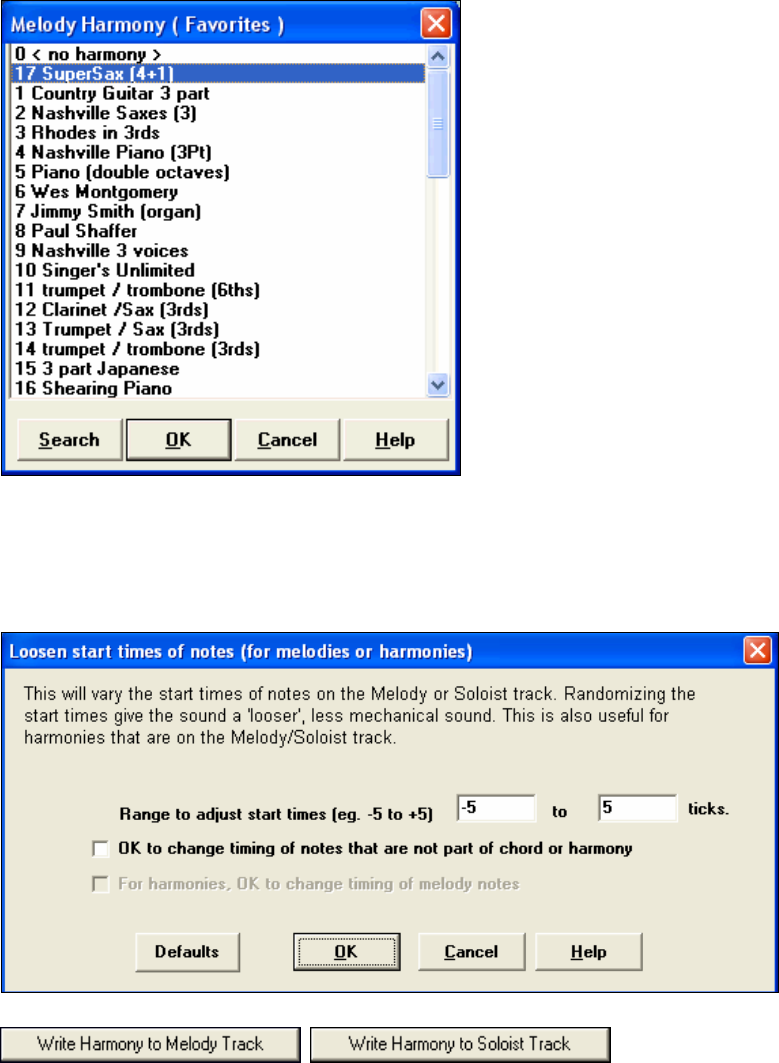 Melody Harmony ( Favorites )

0 < no harmony >
17 SuperSax (4+1)
1 Country Guitar 3 part
2 Nashville Saxes (3)
3 Rhodes in 3rds
4 Nashville Piano (3Pt)
5 Piano (double octaves)
6 Wes Montgomery
7 Jimmy Smith (organ)
8 Paul Shaffer
9 Nashville 3 voices
10 Singer's Unlimited
11 trumpet / trombone (6ths)
12 Clarinet /Sax (3rds)
13 Trumpet / Sax (3rds)
14 trumpet / trombone (3rds)
15 3 part Japanese
16 Shearing Piano

Search OK Cancel Help

Loosen start times of notes (for melodies or harmonies)

This will vary the start times of notes on the Melody or Soloist track. Randomizing the start times give the sound a 'looser', less mechanical sound. This is also useful for harmonies that are on the Melody/Soloist track.

Range to adjust start times (eg. -5 to +5) -5 to 5 ticks.

OK to change timing of notes that are not part of chord or harmony

For harmonies, OK to change timing of melody notes

Defaults OK Cancel Help

Write Harmony to Melody Track Write Harmony to Soloist Track